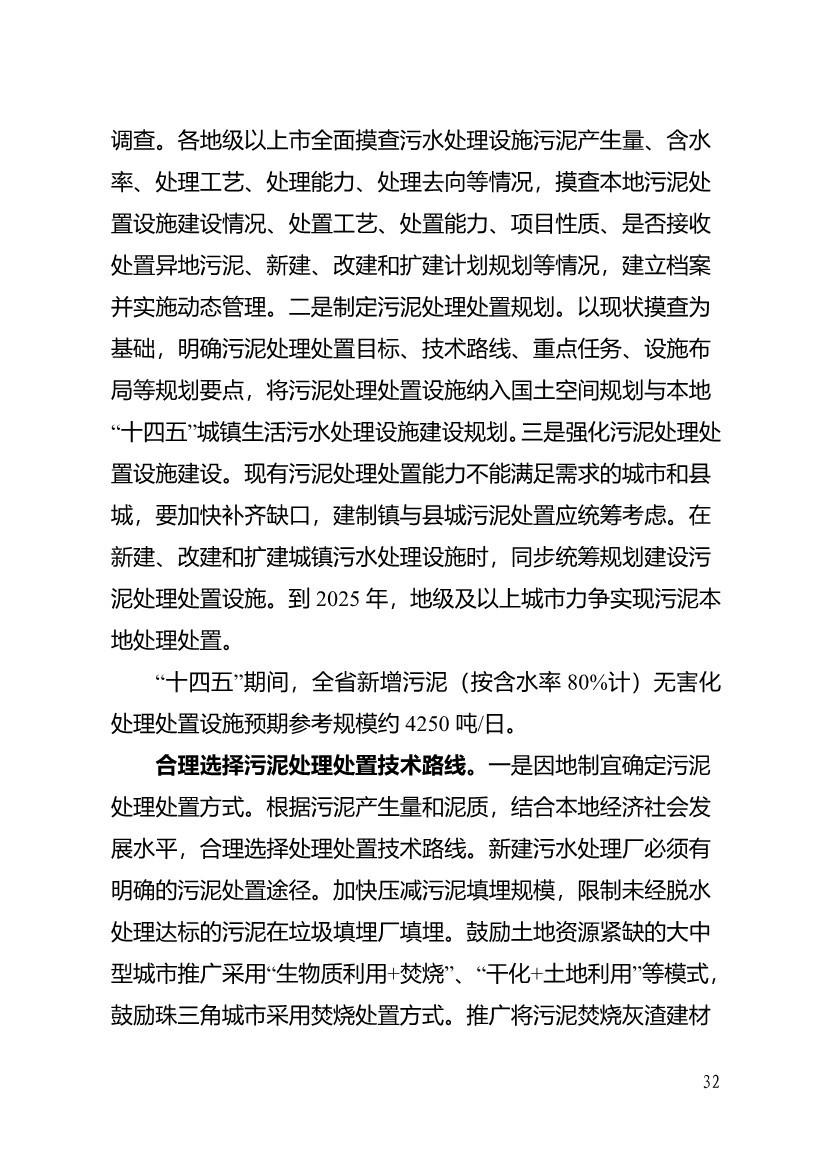 调查。各地级以上市全面摸查污水处理设施污泥产生量、含水率、处理工艺、处理能力、处理去向等情况，摸查本地污泥处置设施建设情况、处置工艺、处置能力、项目性质、是否接收处置异地污泥、新建、改建和扩建计划规划等情况，建立档案并实施动态管理。二是制定污泥处理处置规划。以现状摸查为基础，明确污泥处理处置目标、技术路线、重点任务、设施布局等规划要点，将污泥处理处置设施纳入国土空间规划与本地“十四五”城镇生活污水处理设施建设规划。三是强化污泥处理处置设施建设。现有污泥处理处置能力不能满足需求的城市和县城，要加快补齐缺口，建制镇与县城污泥处置应统筹考虑。在新建、改建和扩建城镇污水处理设施时，同步统筹规划建设污泥处理处置设施。到 2025 年，地级及以上城市力争实现污泥本地处理处置。

“十四五”期间，全省新增污泥（按含水率 80%计）无害化处理处置设施预期参考规模约 4250 吨/日。

合理选择污泥处理处置技术路线。一是因地制宜确定污泥处理处置方式。根据污泥产生量和泥质，结合本地经济社会发展水平，合理选择处理处置技术路线。新建污水处理厂必须有明确的污泥处置途径。加快压减污泥填埋规模，限制未经脱水处理达标的污泥在垃圾填埋厂填埋。鼓励土地资源紧缺的大中型城市推广采用“生物质利用+焚烧”、“干化+土地利用”等模式，鼓励珠三角城市采用焚烧处置方式。推广将污泥焚烧灰渣建材

32